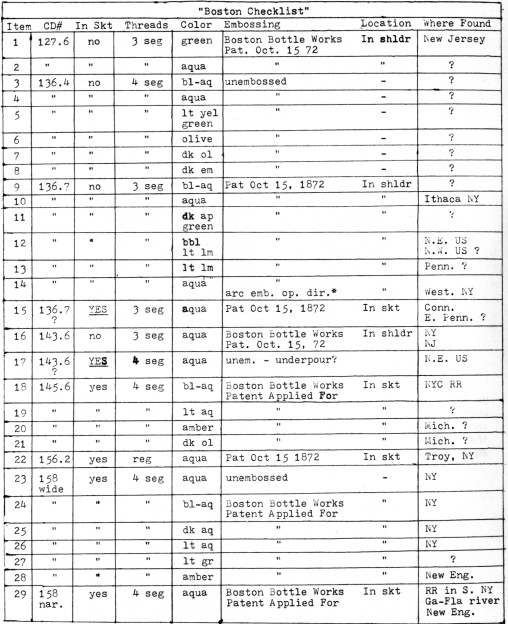 "Boston Checklist"

| Item | CD# | In Skt | Threads | Color | Embossing | Location | Where Found |
|---|---|---|---|---|---|---|---|
| 1 | 127.6 | no | 3 seg | green | Boston Bottle Works Pat. Oct. 15 72 | In shldr | New Jersey |
| 2 | " | " | " | aqua | " | " | ? |
| 3 | 136.4 | no | 4 seg | bl-aq | unembossed | - | ? |
| 4 | " | " | " | aqua | " | - | ? |
| 5 | " | " | " | lt yel green | " | - | ? |
| 6 | " | " | " | olive | " | - | ? |
| 7 | " | " | " | dk ol | " | - | ? |
| 8 | " | " | " | dk em | " | - | ? |
| 9 | 136.7 | no | 3 seg | bl-aq | Pat Oct 15, 1872 | In shldr | ? |
| 10 | " | " | " | aqua | " | " | Ithaca NY |
| 11 | " | " | " | dk ap green | " | " | ? |
| 12 | " | " | " | bbl lt lm | " | " | N.E. US N.W. US ? |
| 13 | " | " | " | lt lm | " | " | Penn. ? |
| 14 | " | " | " | aqua | " arc emb. op. dir.* | " | West. NY |
| 15 | 136.7 ? | YES | 3 seg | aqua | Pat Oct 15, 1872 | In skt | Conn. E. Penn. ? |
| 16 | 143.6 | no | 3 seg | aqua | Boston Bottle Works Pat. Oct. 15, 72 | In shldr | NY NJ |
| 17 | 143.6 ? | YES | 4 seg | aqua | unem. - underpour? | | N.E. US |
| 18 | 145.6 | yes | 4 seg | bl-aq | Boston Bottle Works Patent Applied For | In skt | NYC RR |
| 19 | " | " | " | lt aq | " | " | ? |
| 20 | " | " | " | amber | " | " | Mich. ? |
| 21 | " | " | " | dk ol | " | " | Mich. ? |
| 22 | 156.2 | yes | reg | aqua | Pat Oct 15 1872 | In skt | Troy, NY |
| 23 | 158 wide | yes | 4 seg | aqua | unembossed | - | NY |
| 24 | " | " | " | bl-aq | Boston Bottle Works Patent Applied For | " | NY |
| 25 | " | " | " | dk aq | " | " | NY |
| 26 | " | " | " | lt aq | " | " | NY |
| 27 | " | " | " | lt gr | " | " | ? |
| 28 | " | " | " | amber | " | " | New Eng. |
| 29 | 158 nar. | yes | 4 seg | aqua | Boston Bottle Works Patent Applied For | In skt | RR in S. NY Ga-Fla river New Eng. |